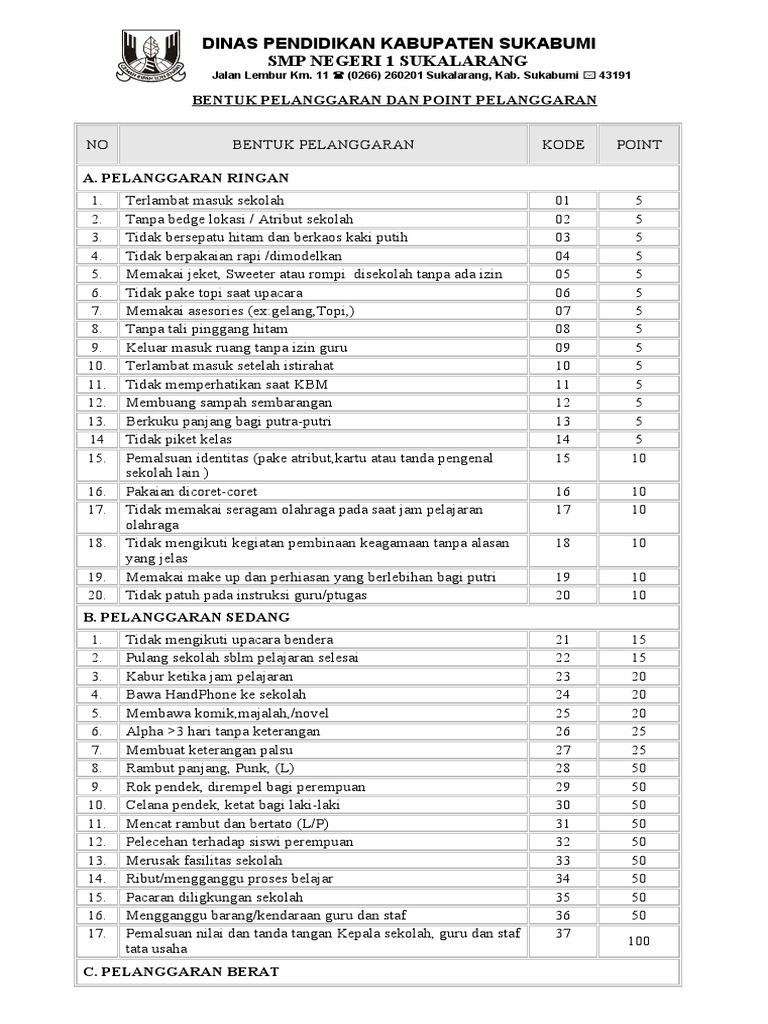 DINAS PENDIDIKAN KABUPATEN SUKABUMI
SMP NEGERI 1 SUKALARANG
Jalan Lembur Km. 11 ☎ (0266) 260201 Sukalarang, Kab. Sukabumi ✉ 43191

BENTUK PELANGGARAN DAN POINT PELANGGARAN

| NO | BENTUK PELANGGARAN | KODE | POINT |
|---|---|---|---|
| A. PELANGGARAN RINGAN | | | |
| 1. | Terlambat masuk sekolah | 01 | 5 |
| 2. | Tanpa bedge lokasi / Atribut sekolah | 02 | 5 |
| 3. | Tidak bersepatu hitam dan berkaos kaki putih | 03 | 5 |
| 4. | Tidak berpakaian rapi /dimodelkan | 04 | 5 |
| 5. | Memakai jeket, Sweeter atau rompi disekolah tanpa ada izin | 05 | 5 |
| 6. | Tidak pake topi saat upacara | 06 | 5 |
| 7. | Memakai asesories (ex:gelang,Topi,) | 07 | 5 |
| 8. | Tanpa tali pinggang hitam | 08 | 5 |
| 9. | Keluar masuk ruang tanpa izin guru | 09 | 5 |
| 10. | Terlambat masuk setelah istirahat | 10 | 5 |
| 11. | Tidak memperhatikan saat KBM | 11 | 5 |
| 12. | Membuang sampah sembarangan | 12 | 5 |
| 13. | Berkuku panjang bagi putra-putri | 13 | 5 |
| 14 | Tidak piket kelas | 14 | 5 |
| 15. | Pemalsuan identitas (pake atribut,kartu atau tanda pengenal sekolah lain ) | 15 | 10 |
| 16. | Pakaian dicoret-coret | 16 | 10 |
| 17. | Tidak memakai seragam olahraga pada saat jam pelajaran olahraga | 17 | 10 |
| 18. | Tidak mengikuti kegiatan pembinaan keagamaan tanpa alasan yang jelas | 18 | 10 |
| 19. | Memakai make up dan perhiasan yang berlebihan bagi putri | 19 | 10 |
| 20. | Tidak patuh pada instruksi guru/ptugas | 20 | 10 |
| B. PELANGGARAN SEDANG | | | |
| 1. | Tidak mengikuti upacara bendera | 21 | 15 |
| 2. | Pulang sekolah sblm pelajaran selesai | 22 | 15 |
| 3. | Kabur ketika jam pelajaran | 23 | 20 |
| 4. | Bawa HandPhone ke sekolah | 24 | 20 |
| 5. | Membawa komik,majalah,/novel | 25 | 20 |
| 6. | Alpha >3 hari tanpa keterangan | 26 | 25 |
| 7. | Membuat keterangan palsu | 27 | 25 |
| 8. | Rambut panjang, Punk, (L) | 28 | 50 |
| 9. | Rok pendek, dirempel bagi perempuan | 29 | 50 |
| 10. | Celana pendek, ketat bagi laki-laki | 30 | 50 |
| 11. | Mencat rambut dan bertato (L/P) | 31 | 50 |
| 12. | Pelecehan terhadap siswi perempuan | 32 | 50 |
| 13. | Merusak fasilitas sekolah | 33 | 50 |
| 14. | Ribut/mengganggu proses belajar | 34 | 50 |
| 15. | Pacaran diligkungan sekolah | 35 | 50 |
| 16. | Mengganggu barang/kendaraan guru dan staf | 36 | 50 |
| 17. | Pemalsuan nilai dan tanda tangan Kepala sekolah, guru dan staf tata usaha | 37 | 100 |
| C. PELANGGARAN BERAT | | | |